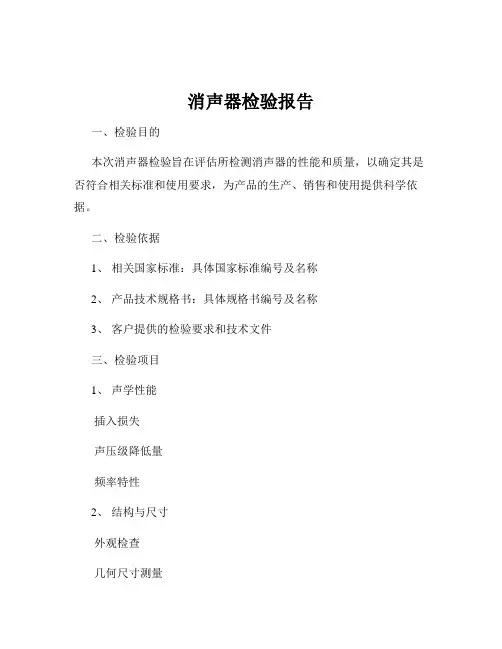 消声器检验报告

一、检验目的

本次消声器检验旨在评估所检测消声器的性能和质量，以确定其是否符合相关标准和使用要求，为产品的生产、销售和使用提供科学依据。

二、检验依据

1、 相关国家标准：具体国家标准编号及名称

2、 产品技术规格书：具体规格书编号及名称

3、 客户提供的检验要求和技术文件

三、检验项目

1、 声学性能

插入损失

声压级降低量

频率特性

2、 结构与尺寸

外观检查

几何尺寸测量